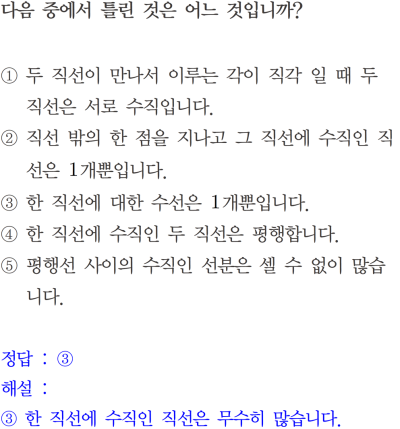 다음 중에서 틀린 것은 어느 것입니까?

① 두 직선이 만나서 이루는 각이 직각 일 때 두 직선은 서로 수직입니다.
② 직선 밖의 한 점을 지나고 그 직선에 수직인 직선은 1개뿐입니다.
③ 한 직선에 대한 수선은 1개뿐입니다.
④ 한 직선에 수직인 두 직선은 평행합니다.
⑤ 평행선 사이의 수직인 선분은 셀 수 없이 많습니다.

정답 : ③
해설 :
③ 한 직선에 수직인 직선은 무수히 많습니다.